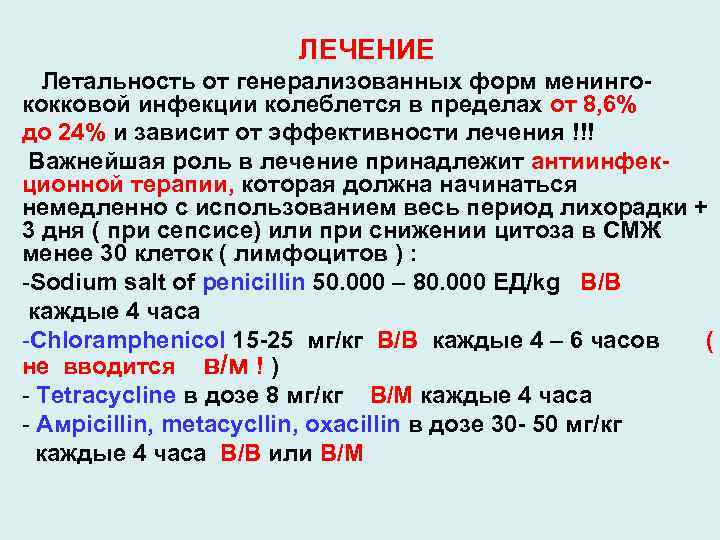 ЛЕЧЕНИЕ

Летальность от генерализованных форм менингококковой инфекции колеблется в пределах от 8,6% до 24% и зависит от эффективности лечения !!!

Важнейшая роль в лечение принадлежит антиинфекционной терапии, которая должна начинаться немедленно с использованием весь период лихорадки + 3 дня ( при сепсисе) или при снижении цитоза в СМЖ менее 30 клеток ( лимфоцитов ) :

-Sodium salt of penicillin 50.000 – 80.000 ЕД/kg В/В каждые 4 часа

-Chloramphenicol 15-25 мг/кг В/В каждые 4 – 6 часов ( не вводится в/м ! )

- Tetracycline в дозе 8 мг/кг В/М каждые 4 часа

- Ampicillin, metacycllin, oxacillin в дозе 30- 50 мг/кг каждые 4 часа В/В или В/М